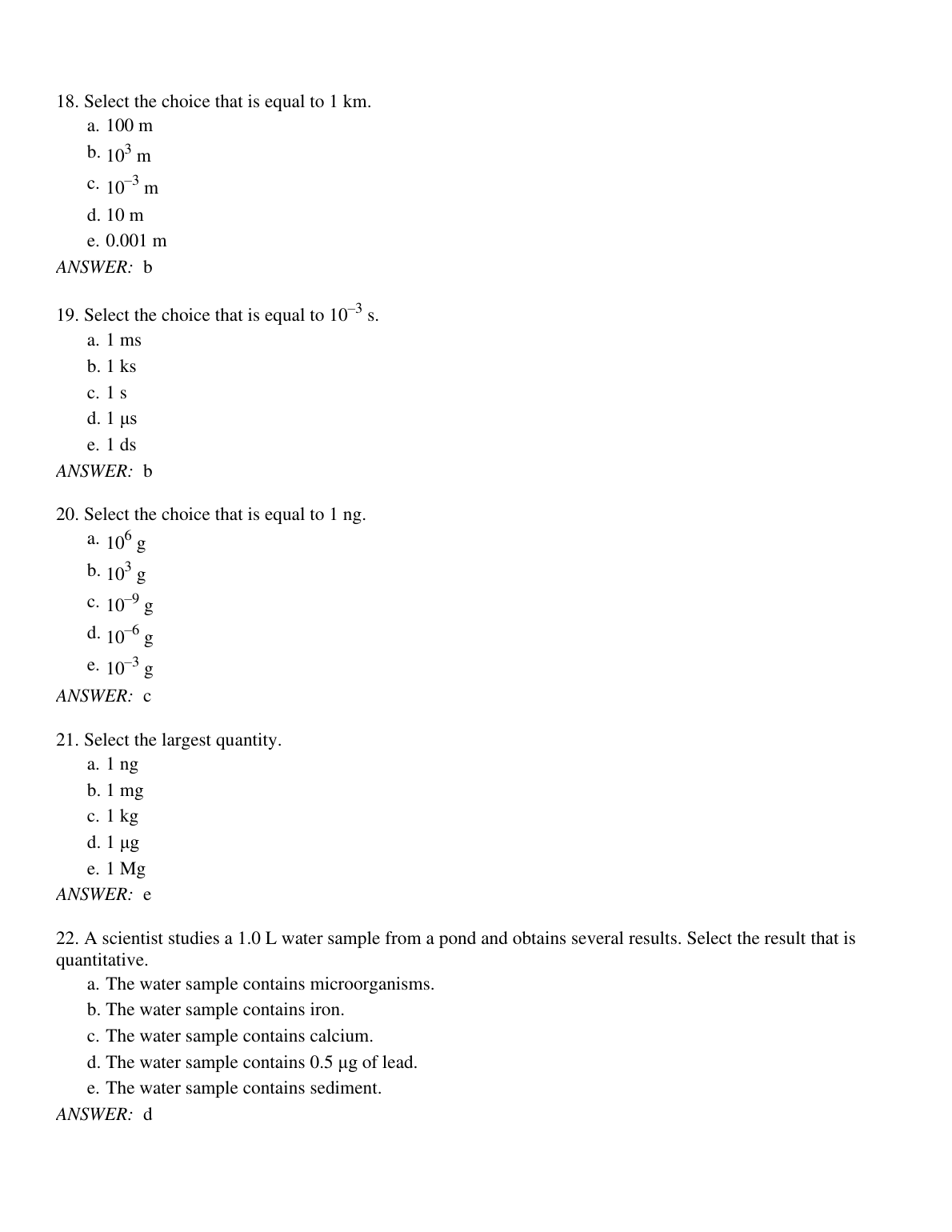 18. Select the choice that is equal to 1 km.

a. 100 m

b. $10^3$ m

c. $10^{-3}$ m

d. 10 m

e. 0.001 m

ANSWER: b

19. Select the choice that is equal to $10^{-3}$ s.

a. 1 ms

b. 1 ks

c. 1 s

d. 1 μs

e. 1 ds

ANSWER: b

20. Select the choice that is equal to 1 ng.

a. $10^6$ g

b. $10^3$ g

c. $10^{-9}$ g

d. $10^{-6}$ g

e. $10^{-3}$ g

ANSWER: c

21. Select the largest quantity.

a. 1 ng

b. 1 mg

c. 1 kg

d. 1 μg

e. 1 Mg

ANSWER: e

22. A scientist studies a 1.0 L water sample from a pond and obtains several results. Select the result that is quantitative.

a. The water sample contains microorganisms.

b. The water sample contains iron.

c. The water sample contains calcium.

d. The water sample contains 0.5 μg of lead.

e. The water sample contains sediment.

ANSWER: d